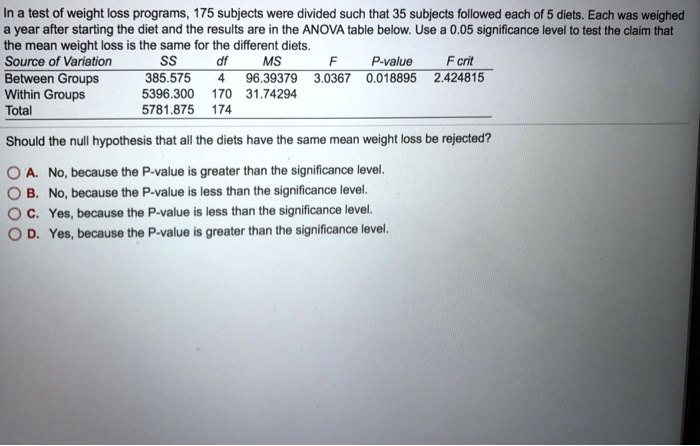 In a test of weight loss programs, 175 subjects were divided such that 35 subjects followed each of 5 diets. Each was weighed a year after starting the diet and the results are in the ANOVA table below. Use a 0.05 significance level to test the claim that the mean weight loss is the same for the different diets.

| Source of Variation | SS | df | MS | F | P-value | F crit |
|---|---|---|---|---|---|---|
| Between Groups | 385.575 | 4 | 96.39379 | 3.0367 | 0.018895 | 2.424815 |
| Within Groups | 5396.300 | 170 | 31.74294 | | | |
| Total | 5781.875 | 174 | | | | |

Should the null hypothesis that all the diets have the same mean weight loss be rejected?

A. No, because the P-value is greater than the significance level.
B. No, because the P-value is less than the significance level.
C. Yes, because the P-value is less than the significance level.
D. Yes, because the P-value is greater than the significance level.